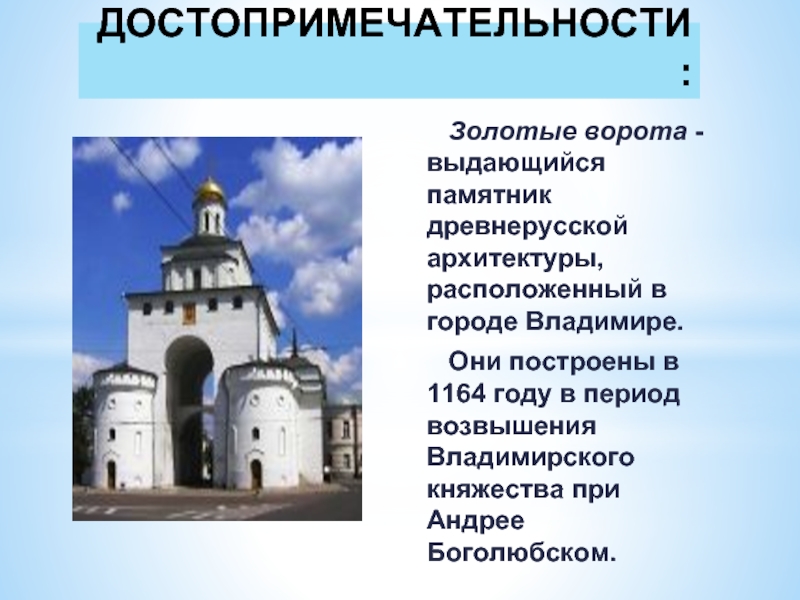 ДОСТОПРИМЕЧАТЕЛЬНОСТИ
:

Золотые ворота - выдающийся памятник древнерусской архитектуры, расположенный в городе Владимире.

Они построены в 1164 году в период возвышения Владимирского княжества при Андрее Боголюбском.